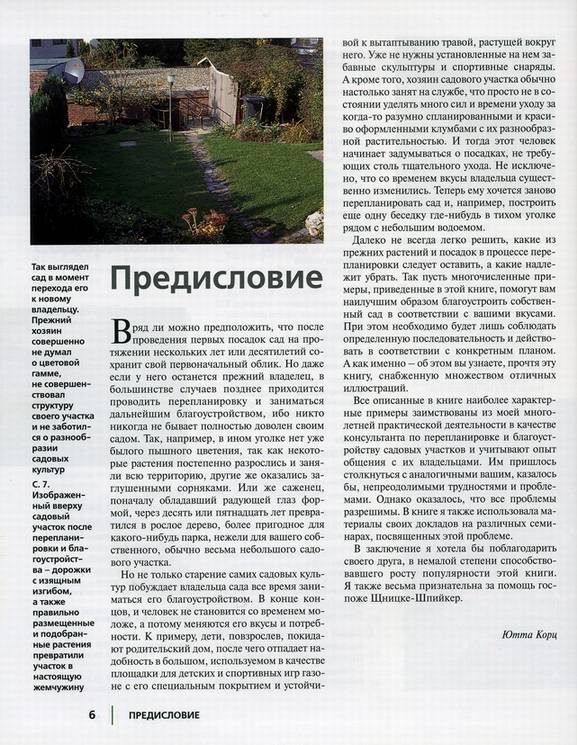 Так выглядел сад в момент перехода его к новому владельцу. Прежний хозяин совершенно не думал о цветовой гамме, не совершенствовал структуру своего участка и не заботился о разнообразии садовых культур

С. 7. Изображенный вверху садовый участок после перепланировки и благоустройства – дорожки с изящным изгибом, а также правильно размещенные и подобранные растения превратили участок в настоящую жемчужину

Предисловие

Вряд ли можно предположить, что после проведения первых посадок сад на протяжении нескольких лет или десятилетий сохранит свой первоначальный облик. Но даже если у него останется прежний владелец, в большинстве случаев позднее приходится проводить перепланировку и заниматься дальнейшим благоустройством, ибо никто никогда не бывает полностью доволен своим садом. Так, например, в ином уголке нет уже былого пышного цветения, так как некоторые растения постепенно разрослись и заняли всю территорию, другие же оказались заглушенными сорняками. Или же саженец, поначалу обладавший радующей глаз формой, через десять или пятнадцать лет превратился в рослое дерево, более пригодное для какого-нибудь парка, нежели для вашего собственного, обычно весьма небольшого садового участка.

Но не только старение самих садовых культур побуждает владельца сада все время заниматься его благоустройством. В конце концов, и человек не становится со временем моложе, а потому меняются его вкусы и потребности. К примеру, дети, повзрослев, покидают родительский дом, после чего отпадает надобность в большом, используемом в качестве площадки для детских и спортивных игр газоне с его специальным покрытием и устойчивой к вытаптыванию травой, растущей вокруг него. Уже не нужны установленные на нем забавные скульптуры и спортивные снаряды. А кроме того, хозяин садового участка обычно настолько занят на службе, что просто не в состоянии уделять много сил и времени уходу за когда-то разумно спланированными и красиво оформленными клумбами с их разнообразной растительностью. И тогда этот человек начинает задумываться о посадках, не требующих столь тщательного ухода. Не исключено, что со временем вкусы владельца существенно изменились. Теперь ему хочется заново перепланировать сад и, например, построить еще одну беседку где-нибудь в тихом уголке рядом с небольшим водоемом.

Далеко не всегда легко решить, какие из прежних растений и посадок в процессе перепланировки следует оставить, а какие надлежит убрать. Так пусть многочисленные примеры, приведенные в этой книге, помогут вам наилучшим образом благоустроить собственный сад в соответствии с вашими вкусами. При этом необходимо будет лишь соблюдать определенную последовательность и действовать в соответствии с конкретным планом. А как именно – об этом вы узнаете, прочтя эту книгу, снабженную множеством отличных иллюстраций.

Все описанные в книге наиболее характерные примеры заимствованы из моей многолетней практической деятельности в качестве консультанта по перепланировке и благоустройству садовых участков и учитывают опыт общения с их владельцами. Им пришлось столкнуться с аналогичными вашим, казалось бы, непреодолимыми трудностями и проблемами. Однако оказалось, что все проблемы разрешимы. В книге я также использовала материалы своих докладов на различных семинарах, посвященных этой проблеме.

В заключение я хотела бы поблагодарить своего друга, в немалой степени способствовавшего росту популярности этой книги. Я также весьма признательна за помощь госпоже Щницке-Шпийкер.

Ютта Корц

6 ПРЕДИСЛОВИЕ